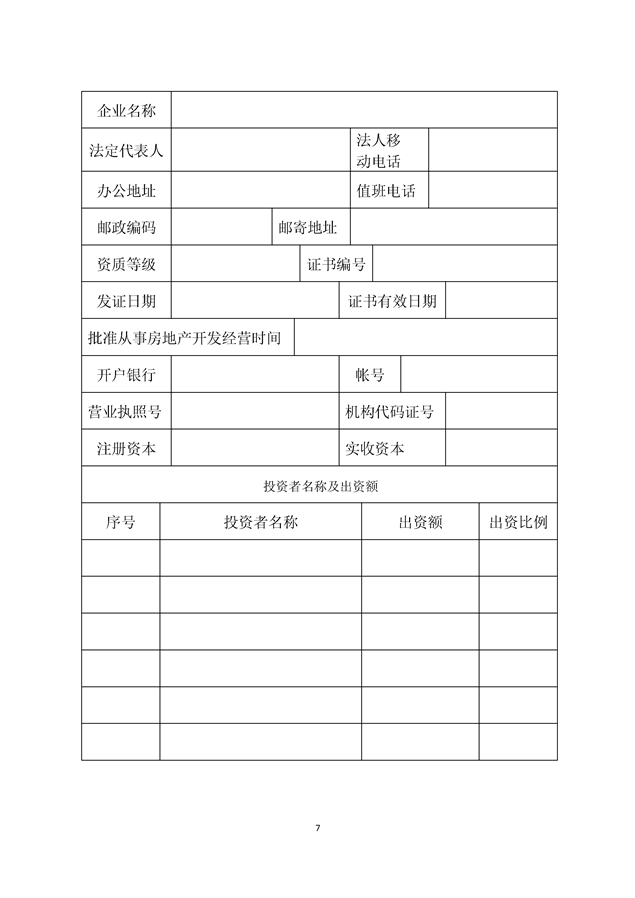 | 企业名称 | | | |
|---|---|---|---|
| 法定代表人 | | 法人移动电话 | |
| 办公地址 | | 值班电话 | |
| 邮政编码 | | 邮寄地址 | |
| 资质等级 | | 证书编号 | |
| 发证日期 | | 证书有效日期 | |
| 批准从事房地产开发经营时间 | | | |
| 开户银行 | | 帐号 | |
| 营业执照号 | | 机构代码证号 | |
| 注册资本 | | 实收资本 | |

投资者名称及出资额

| 序号 | 投资者名称 | 出资额 | 出资比例 |
|---|---|---|---|
| | | | |
| | | | |
| | | | |
| | | | |
| | | | |
| | | | |

7